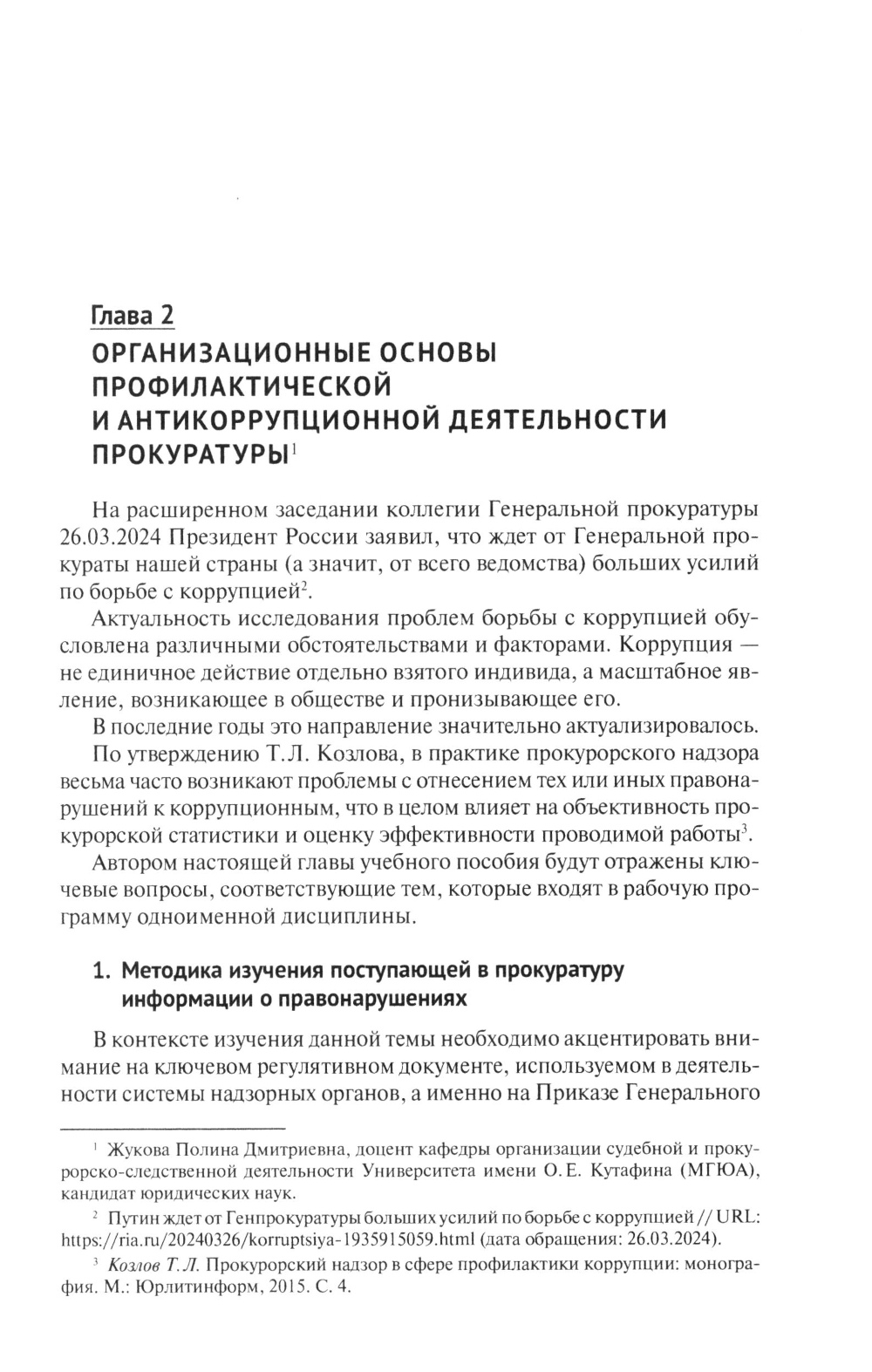 Глава 2
ОРГАНИЗАЦИОННЫЕ ОСНОВЫ ПРОФИЛАКТИЧЕСКОЙ И АНТИКОРРУПЦИОННОЙ ДЕЯТЕЛЬНОСТИ ПРОКУРАТУРЫ$^1$

На расширенном заседании коллегии Генеральной прокуратуры 26.03.2024 Президент России заявил, что ждет от Генеральной прокураты нашей страны (а значит, от всего ведомства) больших усилий по борьбе с коррупцией$^2$.

Актуальность исследования проблем борьбы с коррупцией обусловлена различными обстоятельствами и факторами. Коррупция — не единичное действие отдельно взятого индивида, а масштабное явление, возникающее в обществе и пронизывающее его.

В последние годы это направление значительно актуализировалось.

По утверждению Т.Л. Козлова, в практике прокурорского надзора весьма часто возникают проблемы с отнесением тех или иных правонарушений к коррупционным, что в целом влияет на объективность прокурорской статистики и оценку эффективности проводимой работы$^3$.

Автором настоящей главы учебного пособия будут отражены ключевые вопросы, соответствующие тем, которые входят в рабочую программу одноименной дисциплины.

1. Методика изучения поступающей в прокуратуру информации о правонарушениях

В контексте изучения данной темы необходимо акцентировать внимание на ключевом регулятивном документе, используемом в деятельности системы надзорных органов, а именно на Приказе Генерального

$^1$ Жукова Полина Дмитриевна, доцент кафедры организации судебной и прокурорско-следственной деятельности Университета имени О.Е. Кутафина (МГЮА), кандидат юридических наук.

$^2$ Путин ждет от Генпрокуратуры больших усилий по борьбе с коррупцией // URL: https://ria.ru/20240326/korruptsiya-1935915059.html (дата обращения: 26.03.2024).

$^3$ Козлов Т.Л. Прокурорский надзор в сфере профилактики коррупции: монография. М.: Юрлитинформ, 2015. С. 4.